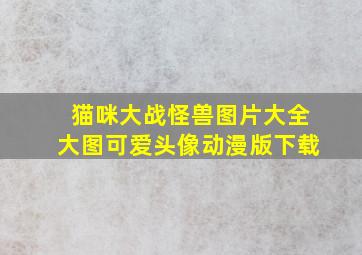 猫咪大战怪兽图片大全
大图可爱头像动漫版下载